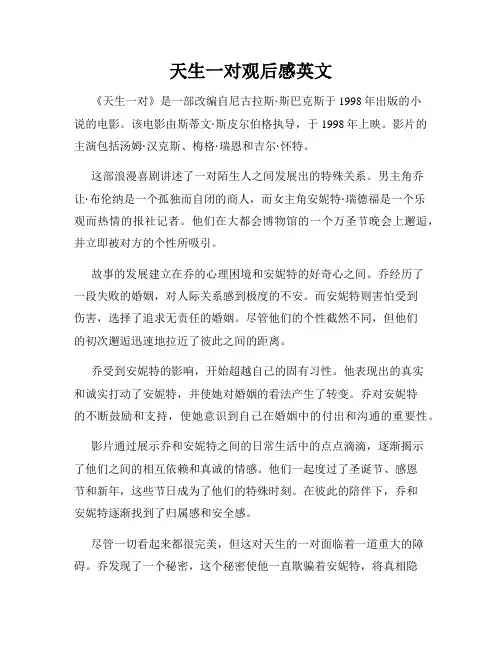 天生一对观后感英文

《天生一对》是一部改编自尼古拉斯·斯巴克斯于 1998 年出版的小说的电影。该电影由斯蒂文·斯皮尔伯格执导，于 1998 年上映。影片的主演包括汤姆·汉克斯、梅格·瑞恩和吉尔·怀特。

这部浪漫喜剧讲述了一对陌生人之间发展出的特殊关系。男主角乔让·布伦纳是一个孤独而自闭的商人，而女主角安妮特·瑞德福是一个乐观而热情的报社记者。他们在大都会博物馆的一个万圣节晚会上邂逅，并立即被对方的个性所吸引。

故事的发展建立在乔的心理困境和安妮特的好奇心之间。乔经历了一段失败的婚姻，对人际关系感到极度的不安。而安妮特则害怕受到伤害，选择了追求无责任的婚姻。尽管他们的个性截然不同，但他们的初次邂逅迅速地拉近了彼此之间的距离。

乔受到安妮特的影响，开始超越自己的固有习性。他表现出的真实和诚实打动了安妮特，并使她对婚姻的看法产生了转变。乔对安妮特的不断鼓励和支持，使她意识到自己在婚姻中的付出和沟通的重要性。

影片通过展示乔和安妮特之间的日常生活中的点点滴滴，逐渐揭示了他们之间的相互依赖和真诚的情感。他们一起度过了圣诞节、感恩节和新年，这些节日成为了他们的特殊时刻。在彼此的陪伴下，乔和安妮特逐渐找到了归属感和安全感。

尽管一切看起来都很完美，但这对天生的一对面临着一道重大的障碍。乔发现了一个秘密，这个秘密使他一直欺骗着安妮特，将真相隐